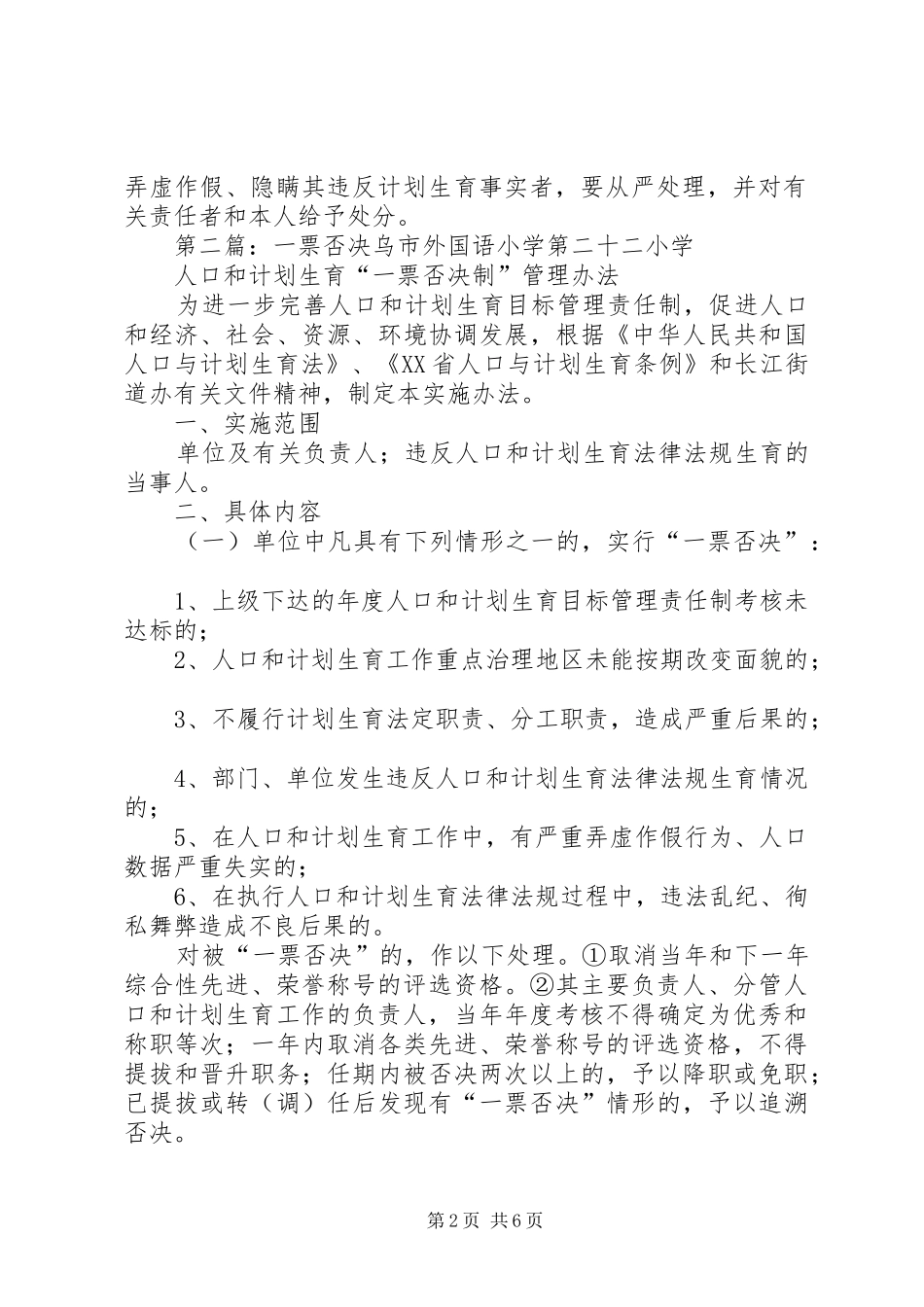 弄虚作假、隐瞒其违反计划生育事实者，要从严处理，并对有关责任者和本人给予处分。

第二篇：一票否决乌市外国语小学第二十二小学

人口和计划生育“一票否决制”管理办法

为进一步完善人口和计划生育目标管理责任制，促进人口和经济、社会、资源、环境协调发展，根据《中华人民共和国人口与计划生育法》、《XX省人口与计划生育条例》和长江街道办有关文件精神，制定本实施办法。

一、实施范围

单位及有关负责人；违反人口和计划生育法律法规生育的当事人。

二、具体内容

（一）单位中凡具有下列情形之一的，实行“一票否决”：

1、上级下达的年度人口和计划生育目标管理责任制考核未达标的；

2、人口和计划生育工作重点治理地区未能按期改变面貌的；

3、不履行计划生育法定职责、分工职责，造成严重后果的；

4、部门、单位发生违反人口和计划生育法律法规生育情况的；

5、在人口和计划生育工作中，有严重弄虚作假行为、人口数据严重失实的；

6、在执行人口和计划生育法律法规过程中，违法乱纪、徇私舞弊造成不良后果的。

对被“一票否决”的，作以下处理。①取消当年和下一年综合性先进、荣誉称号的评选资格。②其主要负责人、分管人口和计划生育工作的负责人，当年年度考核不得确定为优秀和称职等次；一年内取消各类先进、荣誉称号的评选资格，不得提拔和晋升职务；任期内被否决两次以上的，予以降职或免职；已提拔或转（调）任后发现有“一票否决”情形的，予以追溯否决。

第2页 共6页